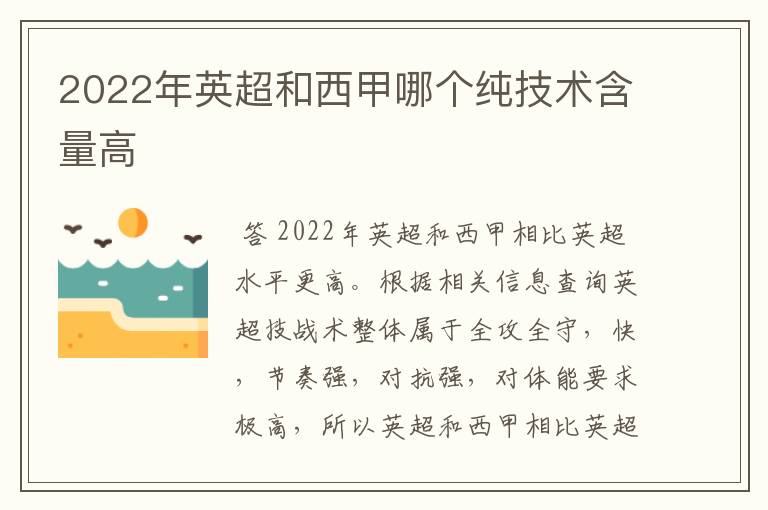 2022年英超和西甲哪个纯技术含量高

答 2022年英超和西甲相比英超水平更高。根据相关信息查询英超技战术整体属于全攻全守，快，节奏强，对抗强，对体能要求极高，所以英超和西甲相比英超